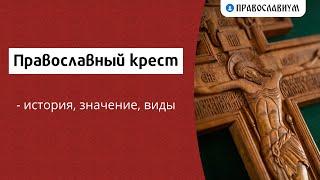 ПРАВОСЛАВИУМ

Православный крест

- история, значение, виды